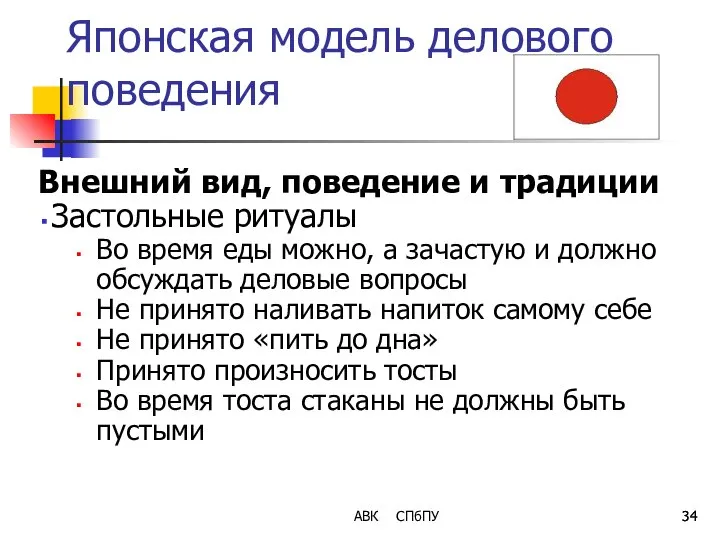 Японская модель делового поведения

Внешний вид, поведение и традиции

Застольные ритуалы

Во время еды можно, а зачастую и должно обсуждать деловые вопросы

Не принято наливать напиток самому себе

Не принято «пить до дна»

Принято произносить тосты

Во время тоста стаканы не должны быть пустыми

АВК СПбПУ

34